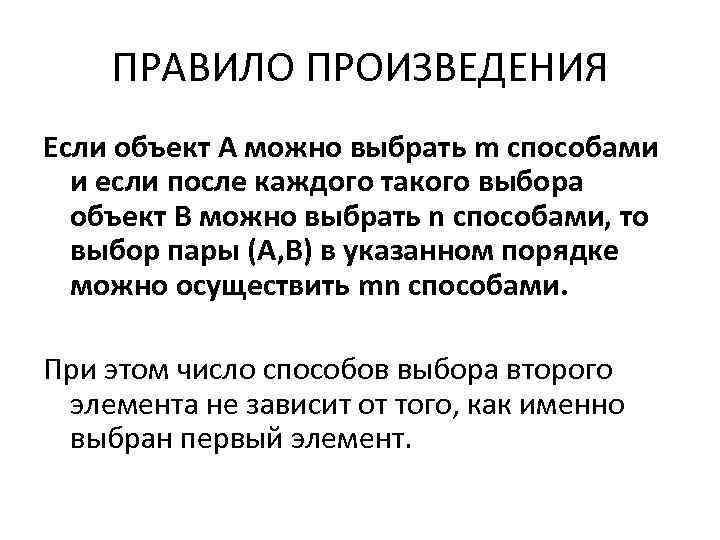 ПРАВИЛО ПРОИЗВЕДЕНИЯ

Если объект А можно выбрать m способами и если после каждого такого выбора объект В можно выбрать n способами, то выбор пары (А,В) в указанном порядке можно осуществить mn способами.

При этом число способов выбора второго элемента не зависит от того, как именно выбран первый элемент.